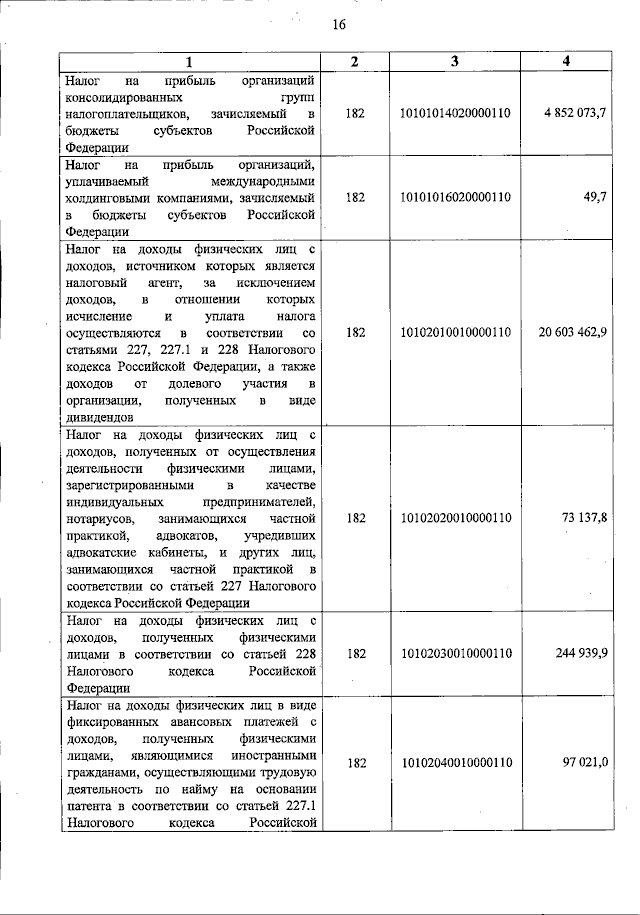 16

| 1 | 2 | 3 | 4 |
|---|---|---|---|
| Налог на прибыль организаций консолидированных групп налогоплательщиков, зачисляемый в бюджеты субъектов Российской Федерации | 182 | 10101014020000110 | 4 852 073,7 |
| Налог на прибыль организаций, уплачиваемый международными холдинговыми компаниями, зачисляемый в бюджеты субъектов Российской Федерации | 182 | 10101016020000110 | 49,7 |
| Налог на доходы физических лиц с доходов, источником которых является налоговый агент, за исключением доходов, в отношении которых исчисление и уплата налога осуществляются в соответствии со статьями 227, 227.1 и 228 Налогового кодекса Российской Федерации, а также доходов от долевого участия в организации, полученных в виде дивидендов | 182 | 10102010010000110 | 20 603 462,9 |
| Налог на доходы физических лиц с доходов, полученных от осуществления деятельности физическими лицами, зарегистрированными в качестве индивидуальных предпринимателей, нотариусов, занимающихся частной практикой, адвокатов, учредивших адвокатские кабинеты, и других лиц, занимающихся частной практикой в соответствии со статьей 227 Налогового кодекса Российской Федерации | 182 | 10102020010000110 | 73 137,8 |
| Налог на доходы физических лиц с доходов, полученных физическими лицами в соответствии со статьей 228 Налогового кодекса Российской Федерации | 182 | 10102030010000110 | 244 939,9 |
| Налог на доходы физических лиц в виде фиксированных авансовых платежей с доходов, полученных физическими лицами, являющимися иностранными гражданами, осуществляющими трудовую деятельность по найму на основании патента в соответствии со статьей 227.1 Налогового кодекса Российской | 182 | 10102040010000110 | 97 021,0 |